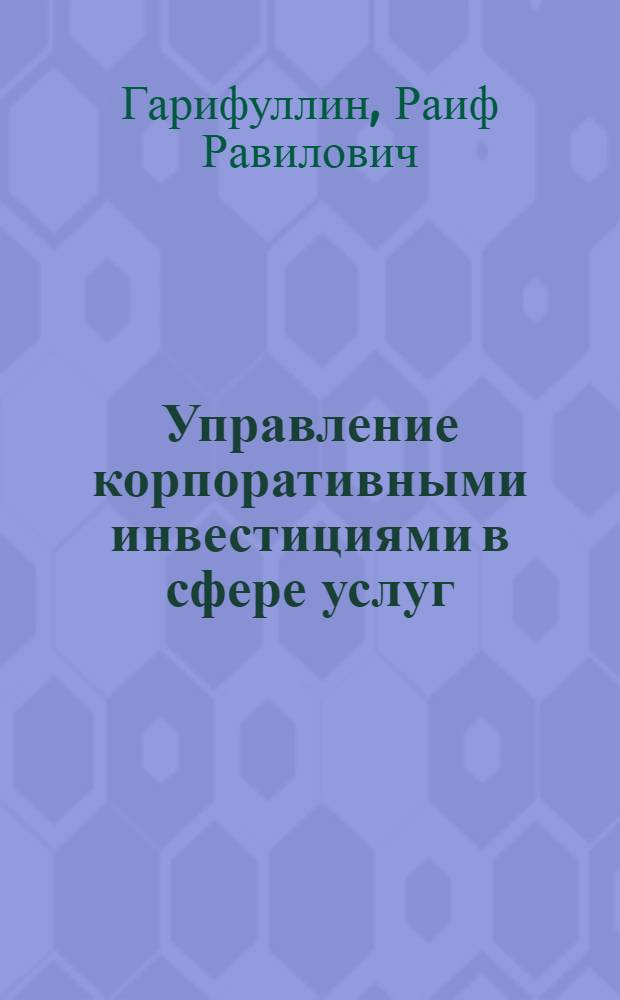 Гарифуллин, Раиф Равилович

Управление корпоративными инвестициями в сфере услуг